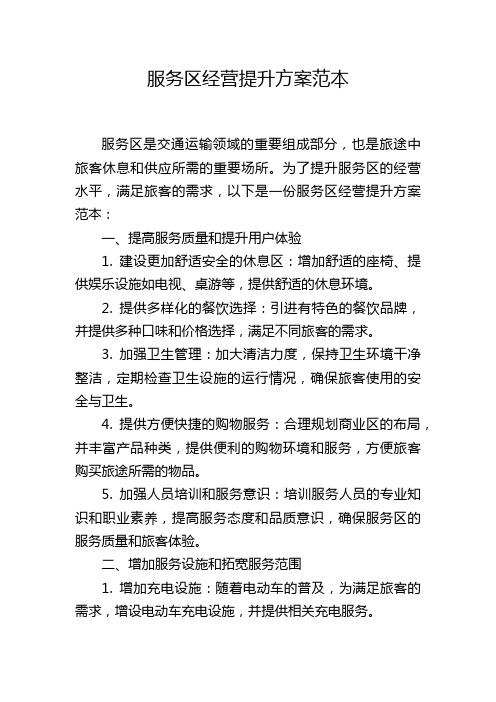 服务区经营提升方案范本

服务区是交通运输领域的重要组成部分，也是旅途中旅客休息和供应所需的重要场所。为了提升服务区的经营水平，满足旅客的需求，以下是一份服务区经营提升方案范本：

一、提高服务质量和提升用户体验

1. 建设更加舒适安全的休息区：增加舒适的座椅、提供娱乐设施如电视、桌游等，提供舒适的休息环境。

2. 提供多样化的餐饮选择：引进有特色的餐饮品牌，并提供多种口味和价格选择，满足不同旅客的需求。

3. 加强卫生管理：加大清洁力度，保持卫生环境干净整洁，定期检查卫生设施的运行情况，确保旅客使用的安全与卫生。

4. 提供方便快捷的购物服务：合理规划商业区的布局，并丰富产品种类，提供便利的购物环境和服务，方便旅客购买旅途所需的物品。

5. 加强人员培训和服务意识：培训服务人员的专业知识和职业素养，提高服务态度和品质意识，确保服务区的服务质量和旅客体验。

二、增加服务设施和拓宽服务范围

1. 增加充电设施：随着电动车的普及，为满足旅客的需求，增设电动车充电设施，并提供相关充电服务。